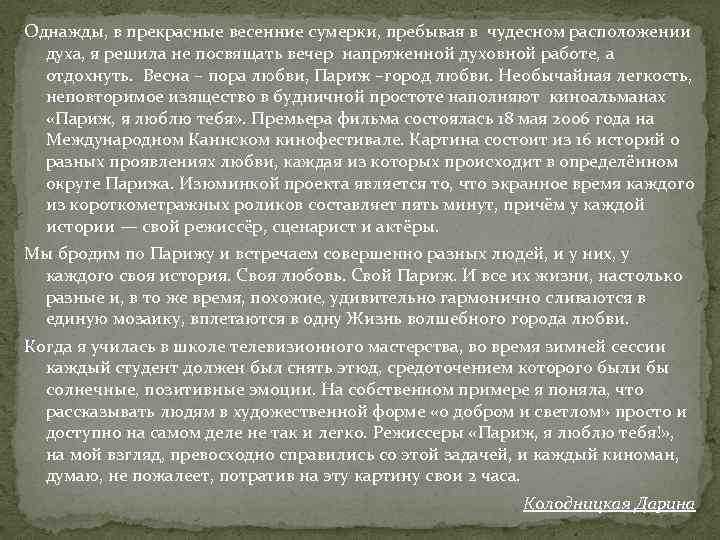 Однажды, в прекрасные весенние сумерки, пребывая в чудесном расположении духа, я решила не посвящать вечер напряженной духовной работе, а отдохнуть. Весна – пора любви, Париж –город любви. Необычайная легкость, неповторимое изящество в будничной простоте наполняют киноальманах «Париж, я люблю тебя». Премьера фильма состоялась 18 мая 2006 года на Международном Каннском кинофестивале. Картина состоит из 16 историй о разных проявлениях любви, каждая из которых происходит в определённом округе Парижа. Изюминкой проекта является то, что экранное время каждого из короткометражных роликов составляет пять минут, причём у каждой истории — свой режиссёр, сценарист и актёры.

Мы бродим по Парижу и встречаем совершенно разных людей, и у них, у каждого своя история. Своя любовь. Свой Париж. И все их жизни, настолько разные и, в то же время, похожие, удивительно гармонично сливаются в единую мозаику, вплетаются в одну Жизнь волшебного города любви.

Когда я училась в школе телевизионного мастерства, во время зимней сессии каждый студент должен был снять этюд, средоточением которого были бы солнечные, позитивные эмоции. На собственном примере я поняла, что рассказывать людям в художественной форме «о добром и светлом» просто и доступно на самом деле не так и легко. Режиссеры «Париж, я люблю тебя!», на мой взгляд, превосходно справились со этой задачей, и каждый киноман, думаю, не пожалеет, потратив на эту картину свои 2 часа.

Колодницкая Дарина